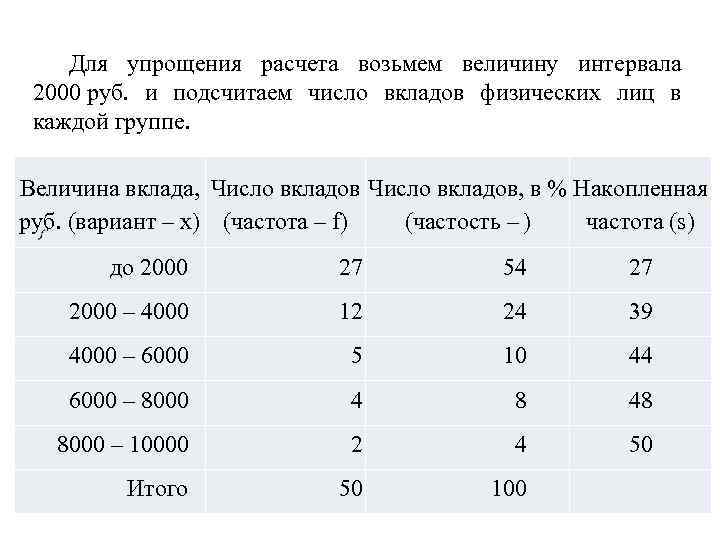 Для упрощения расчета возьмем величину интервала 2000 руб. и подсчитаем число вкладов физических лиц в каждой группе.

| Величина вклада, руб. (вариант – x) | Число вкладов (частота – f) | Число вкладов, в % (частость – ) | Накопленная частота (s) |
|---|---|---|---|
| до 2000 | 27 | 54 | 27 |
| 2000 – 4000 | 12 | 24 | 39 |
| 4000 – 6000 | 5 | 10 | 44 |
| 6000 – 8000 | 4 | 8 | 48 |
| 8000 – 10000 | 2 | 4 | 50 |
| Итого | 50 | 100 | |